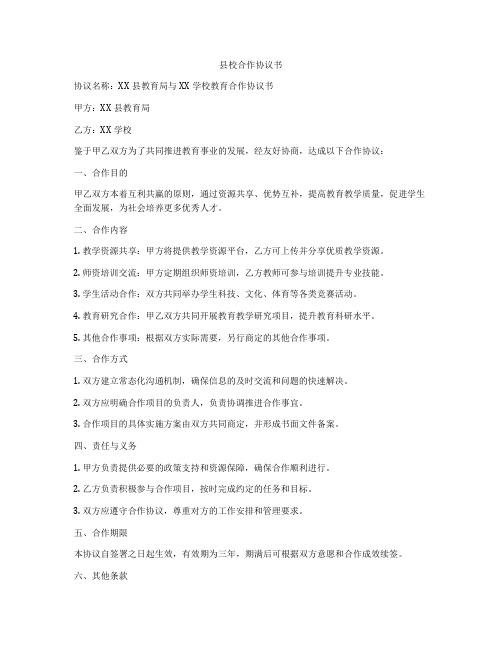 县校合作协议书

协议名称：XX县教育局与XX学校教育合作协议书

甲方：XX县教育局

乙方：XX学校

鉴于甲乙双方为了共同推进教育事业的发展，经友好协商，达成以下合作协议：

一、合作目的

甲乙双方本着互利共赢的原则，通过资源共享、优势互补，提高教育教学质量，促进学生全面发展，为社会培养更多优秀人才。

二、合作内容

1. 教学资源共享：甲方将提供教学资源平台，乙方可上传并分享优质教学资源。

2. 师资培训交流：甲方定期组织师资培训，乙方教师可参与培训提升专业技能。

3. 学生活动合作：双方共同举办学生科技、文化、体育等各类竞赛活动。

4. 教育研究合作：甲乙双方共同开展教育教学研究项目，提升教育科研水平。

5. 其他合作事项：根据双方实际需要，另行商定的其他合作事项。

三、合作方式

1. 双方建立常态化沟通机制，确保信息的及时交流和问题的快速解决。

2. 双方应明确合作项目的负责人，负责协调推进合作事宜。

3. 合作项目的具体实施方案由双方共同商定，并形成书面文件备案。

四、责任与义务

1. 甲方负责提供必要的政策支持和资源保障，确保合作顺利进行。

2. 乙方负责积极参与合作项目，按时完成约定的任务和目标。

3. 双方应遵守合作协议，尊重对方的工作安排和管理要求。

五、合作期限

本协议自签署之日起生效，有效期为三年，期满后可根据双方意愿和合作成效续签。

六、其他条款